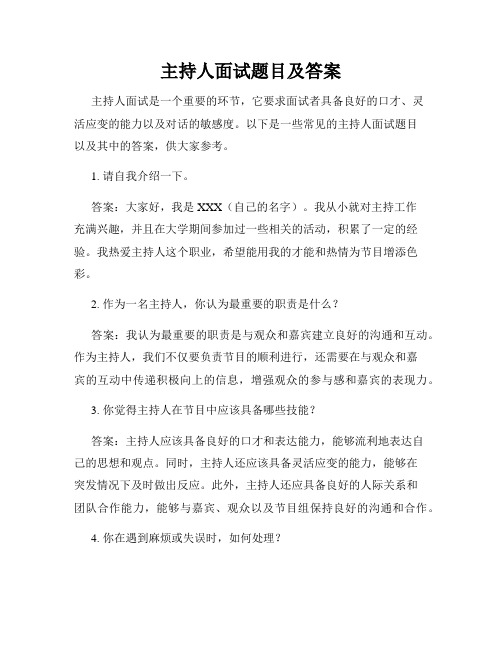 主持人面试题目及答案

主持人面试是一个重要的环节，它要求面试者具备良好的口才、灵活应变的能力以及对话的敏感度。以下是一些常见的主持人面试题目以及其中的答案，供大家参考。

1. 请自我介绍一下。

答案：大家好，我是XXX（自己的名字）。我从小就对主持工作充满兴趣，并且在大学期间参加过一些相关的活动，积累了一定的经验。我热爱主持人这个职业，希望能用我的才能和热情为节目增添色彩。

2. 作为一名主持人，你认为最重要的职责是什么？

答案：我认为最重要的职责是与观众和嘉宾建立良好的沟通和互动。作为主持人，我们不仅要负责节目的顺利进行，还需要在与观众和嘉宾的互动中传递积极向上的信息，增强观众的参与感和嘉宾的表现力。

3. 你觉得主持人在节目中应该具备哪些技能？

答案：主持人应该具备良好的口才和表达能力，能够流利地表达自己的思想和观点。同时，主持人还应该具备灵活应变的能力，能够在突发情况下及时做出反应。此外，主持人还应具备良好的人际关系和团队合作能力，能够与嘉宾、观众以及节目组保持良好的沟通和合作。

4. 你在遇到麻烦或失误时，如何处理？